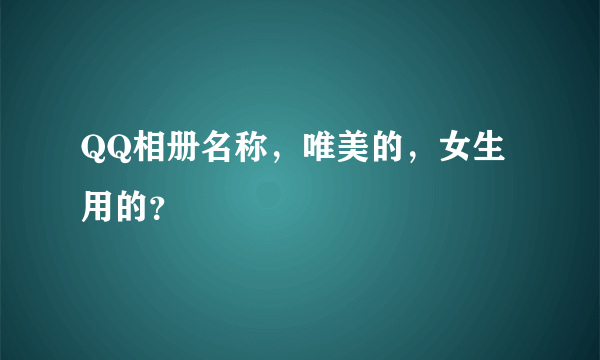 QQ相册名称，唯美的，女生用的?